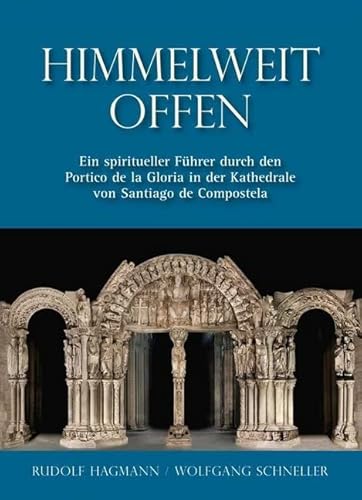 HIMMELWEIT OFFEN

Ein spiritueller Führer durch den Portico de la Gloria in der Kathedrale von Santiago de Compostela

RUDOLF HAGMANN / WOLFGANG SCHNELLER